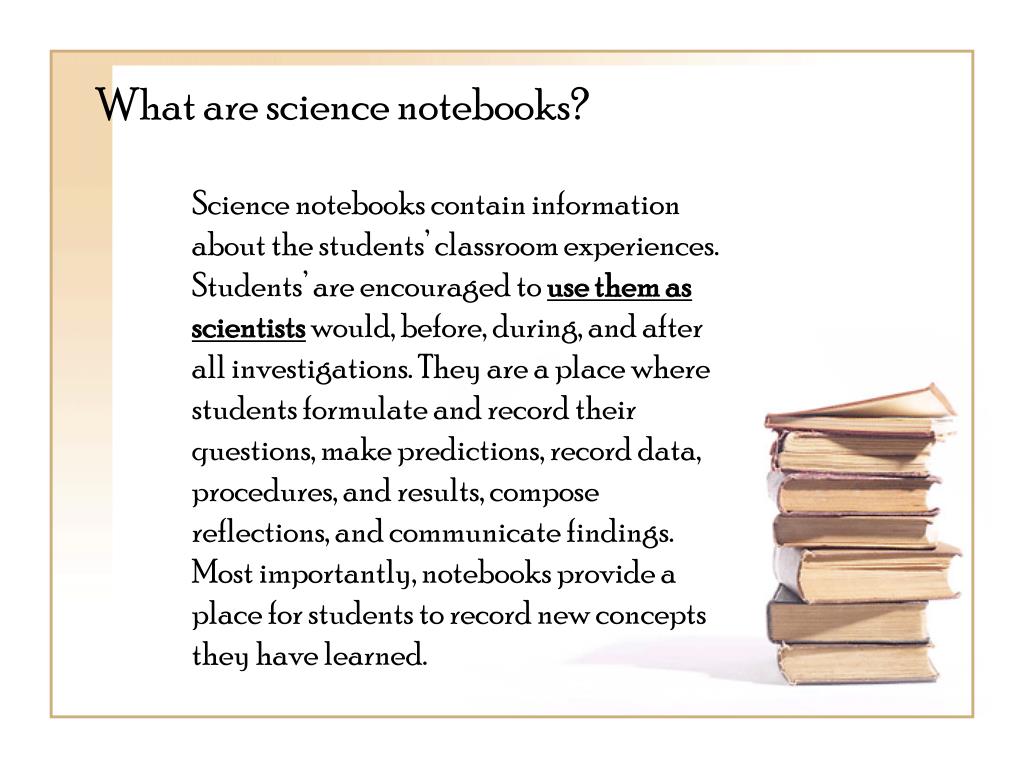 What are science notebooks?

Science notebooks contain information about the students' classroom experiences. Students' are encouraged to use them as scientists would, before, during, and after all investigations. They are a place where students formulate and record their questions, make predictions, record data, procedures, and results, compose reflections, and communicate findings. Most importantly, notebooks provide a place for students to record new concepts they have learned.